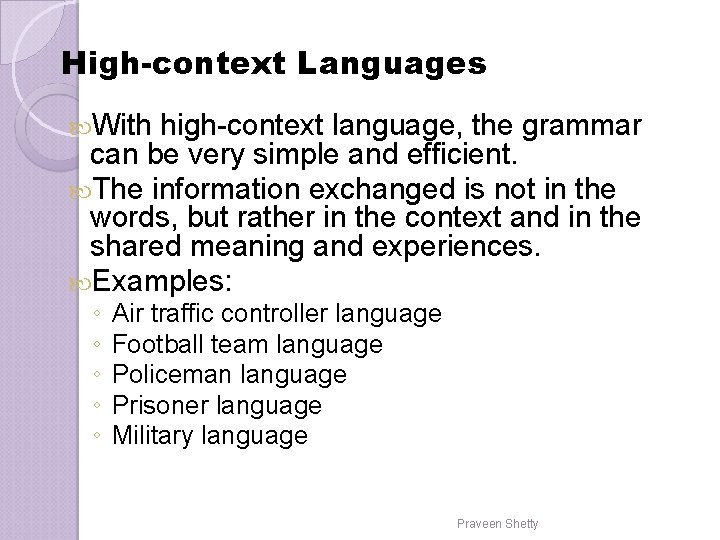 High-context Languages

With high-context language, the grammar can be very simple and efficient.

The information exchanged is not in the words, but rather in the context and in the shared meaning and experiences.

Examples:

◦ Air traffic controller language
◦ Football team language
◦ Policeman language
◦ Prisoner language
◦ Military language

Praveen Shetty